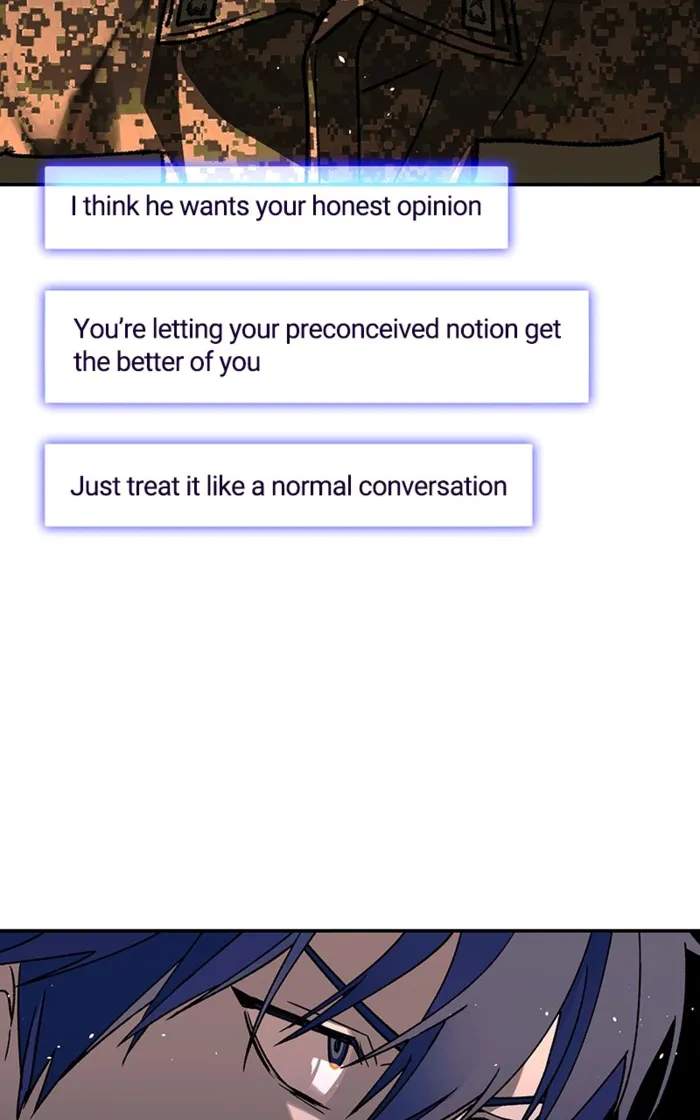 I think he wants your honest opinion

You're letting your preconceived notion get the better of you

Just treat it like a normal conversation